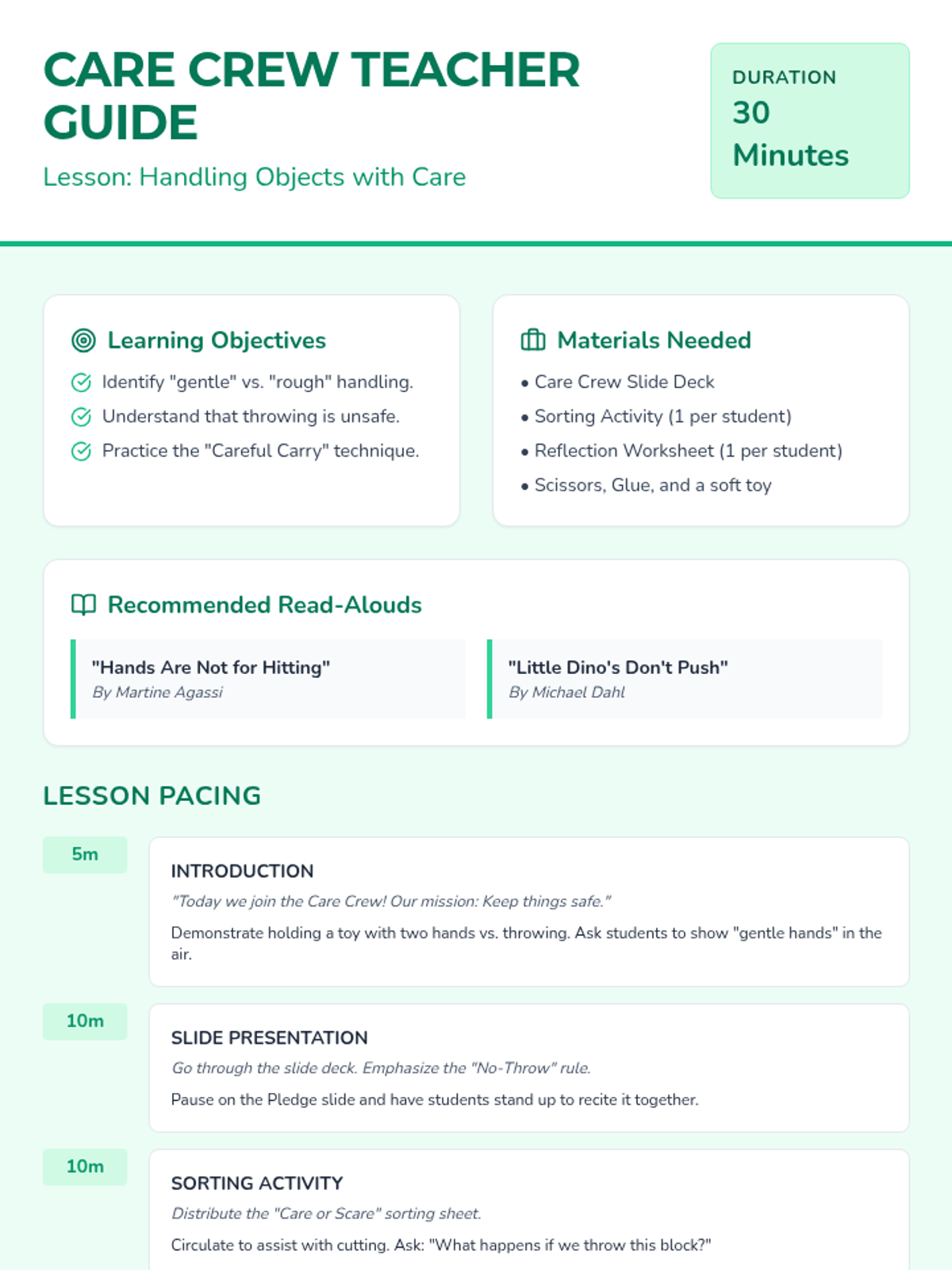 CARE CREW TEACHER GUIDE

Lesson: Handling Objects with Care

DURATION
30 Minutes

Learning Objectives

Identify "gentle" vs. "rough" handling.

Understand that throwing is unsafe.

Practice the "Careful Carry" technique.

Materials Needed

• Care Crew Slide Deck
• Sorting Activity (1 per student)
• Reflection Worksheet (1 per student)
• Scissors, Glue, and a soft toy

Recommended Read-Alouds

"Hands Are Not for Hitting"
By Martine Agassi

"Little Dino's Don't Push"
By Michael Dahl

LESSON PACING

5m

INTRODUCTION

"Today we join the Care Crew! Our mission: Keep things safe."

Demonstrate holding a toy with two hands vs. throwing. Ask students to show "gentle hands" in the air.

10m

SLIDE PRESENTATION

Go through the slide deck. Emphasize the "No-Throw" rule.

Pause on the Pledge slide and have students stand up to recite it together.

10m

SORTING ACTIVITY

Distribute the "Care or Scare" sorting sheet.

Circulate to assist with cutting. Ask: "What happens if we throw this block?"